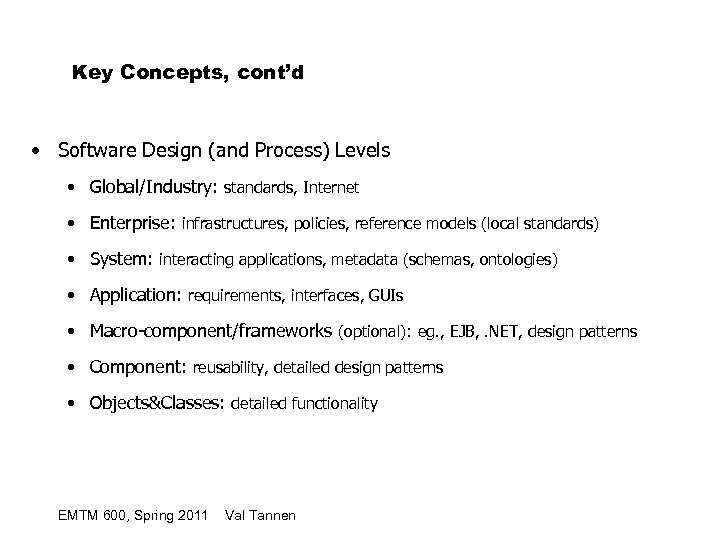 Key Concepts, cont'd

• Software Design (and Process) Levels

• Global/Industry: standards, Internet

• Enterprise: infrastructures, policies, reference models (local standards)

• System: interacting applications, metadata (schemas, ontologies)

• Application: requirements, interfaces, GUIs

• Macro-component/frameworks (optional): eg., EJB, .NET, design patterns

• Component: reusability, detailed design patterns

• Objects&Classes: detailed functionality

EMTM 600, Spring 2011 Val Tannen